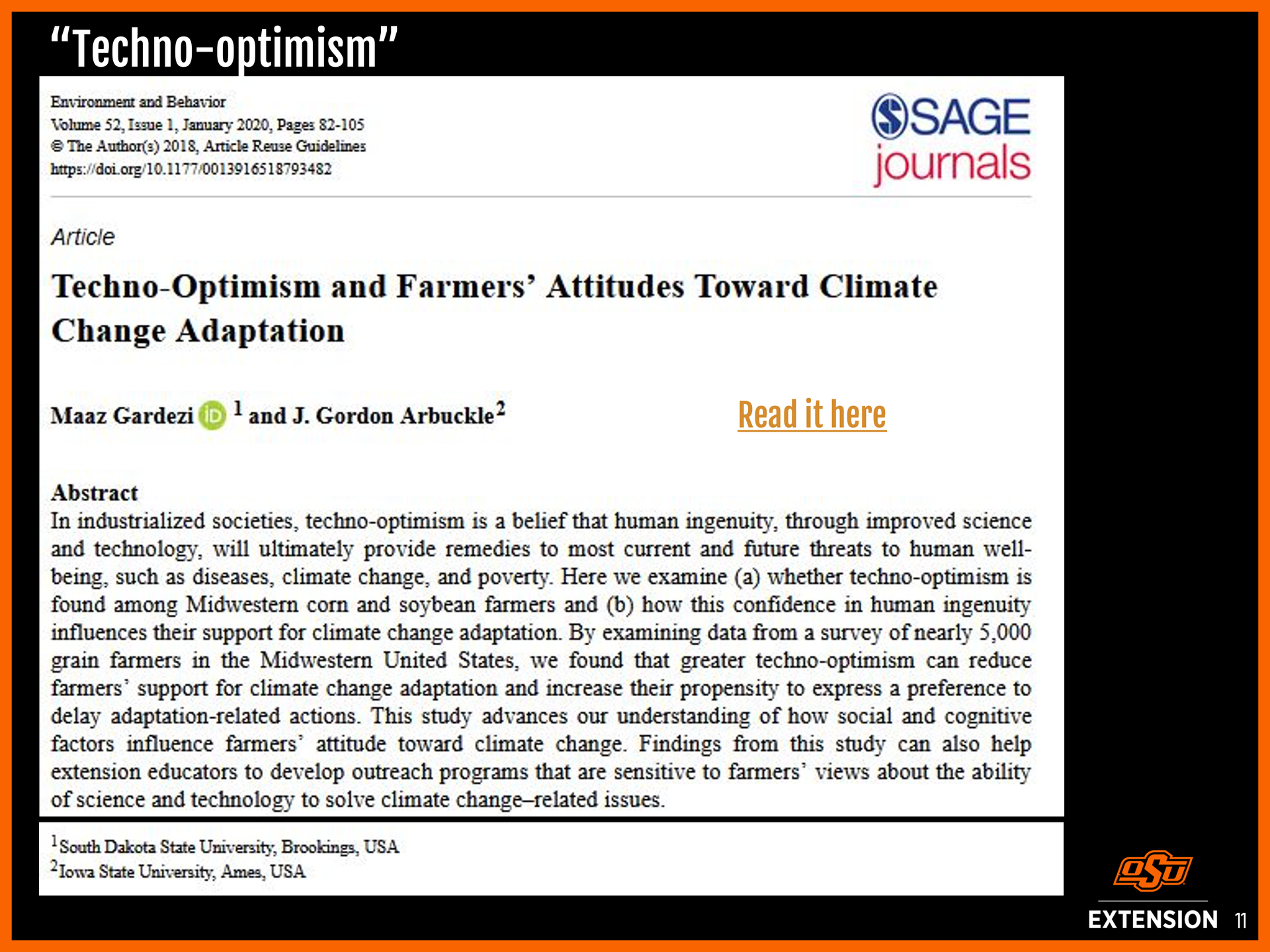 “Techno-optimism”

Environment and Behavior
Volume 52, Issue 1, January 2020, Pages 82-105
© The Author(s) 2018, Article Reuse Guidelines
https://doi.org/10.1177/0013916518793482

SAGE journals

Article

Techno-Optimism and Farmers’ Attitudes Toward Climate Change Adaptation

Maaz Gardezi $^1$ and J. Gordon Arbuckle$^2$

Read it here

Abstract
In industrialized societies, techno-optimism is a belief that human ingenuity, through improved science and technology, will ultimately provide remedies to most current and future threats to human well-being, such as diseases, climate change, and poverty. Here we examine (a) whether techno-optimism is found among Midwestern corn and soybean farmers and (b) how this confidence in human ingenuity influences their support for climate change adaptation. By examining data from a survey of nearly 5,000 grain farmers in the Midwestern United States, we found that greater techno-optimism can reduce farmers’ support for climate change adaptation and increase their propensity to express a preference to delay adaptation-related actions. This study advances our understanding of how social and cognitive factors influence farmers’ attitude toward climate change. Findings from this study can also help extension educators to develop outreach programs that are sensitive to farmers’ views about the ability of science and technology to solve climate change–related issues.

$^1$South Dakota State University, Brookings, USA
$^2$Iowa State University, Ames, USA

OSU
EXTENSION 11